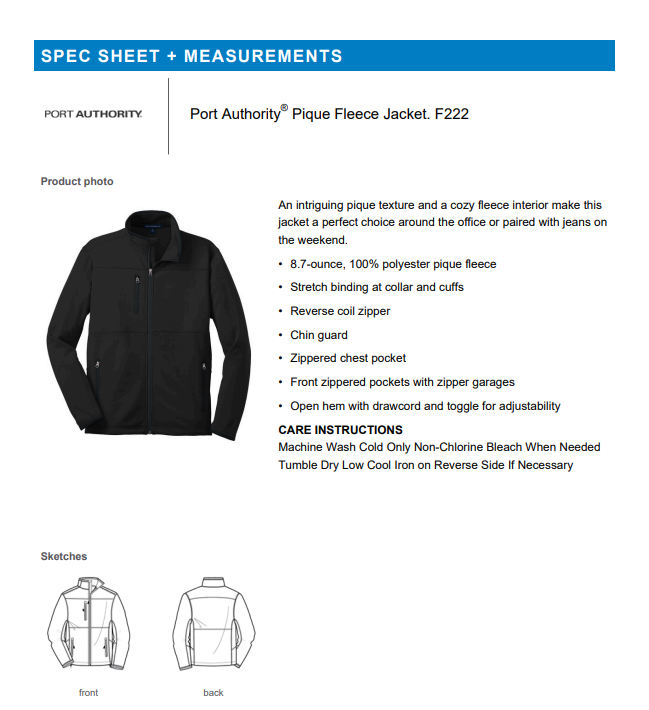 SPEC SHEET + MEASUREMENTS

PORT AUTHORITY.

Port Authority® Pique Fleece Jacket. F222

Product photo

An intriguing pique texture and a cozy fleece interior make this jacket a perfect choice around the office or paired with jeans on the weekend.

• 8.7-ounce, 100% polyester pique fleece
• Stretch binding at collar and cuffs
• Reverse coil zipper
• Chin guard
• Zippered chest pocket
• Front zippered pockets with zipper garages
• Open hem with drawcord and toggle for adjustability

CARE INSTRUCTIONS
Machine Wash Cold Only Non-Chlorine Bleach When Needed Tumble Dry Low Cool Iron on Reverse Side If Necessary

Sketches

front

back